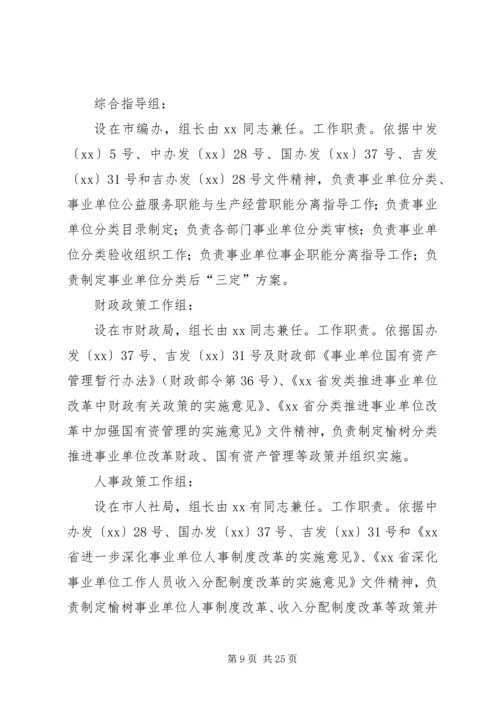 综合指导组：

设在市编办，组长由xx同志兼任。工作职责。依据中发〔xx〕5号、中办发〔xx〕28号、国办发〔xx〕37号、吉发〔xx〕31号和吉办发〔xx〕28号文件精神，负责事业单位分类、事业单位公益服务职能与生产经营职能分离指导工作；负责事业单位分类目录制定；负责各部门事业单位分类审核；负责事业单位分类验收组织工作；负责事业单位事企职能分离指导工作；负责制定事业单位分类后“三定”方案。

财政政策工作组：

设在市财政局，组长由xx同志兼任。工作职责。依据国办发〔xx〕37号、吉发〔xx〕31号及财政部《事业单位国有资产管理暂行办法》（财政部令第36号）、《xx省发类推进事业单位改革中财政有关政策的实施意见》、《xx省分类推进事业单位改革中加强国有资管理的实施意见》文件精神，负责制定榆树分类推进事业单位改革财政、国有资产管理等政策并组织实施。

人事政策工作组：

设在市人社局，组长由xx有同志兼任。工作职责。依据中办发〔xx〕28号、国办发〔xx〕37号、吉发〔xx〕31号和《xx省进一步深化事业单位人事制度改革的实施意见》、《xx省深化事业单位工作人员收入分配制度改革的实施意见》文件精神，负责制定榆树事业单位人事制度改革、收入分配制度改革等政策并

第9页 共25页